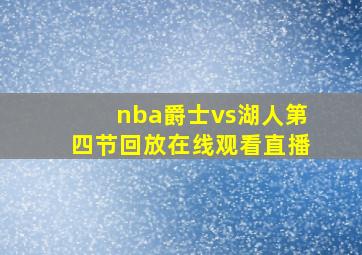 nba爵士vs湖人第四节回放在线观看直播